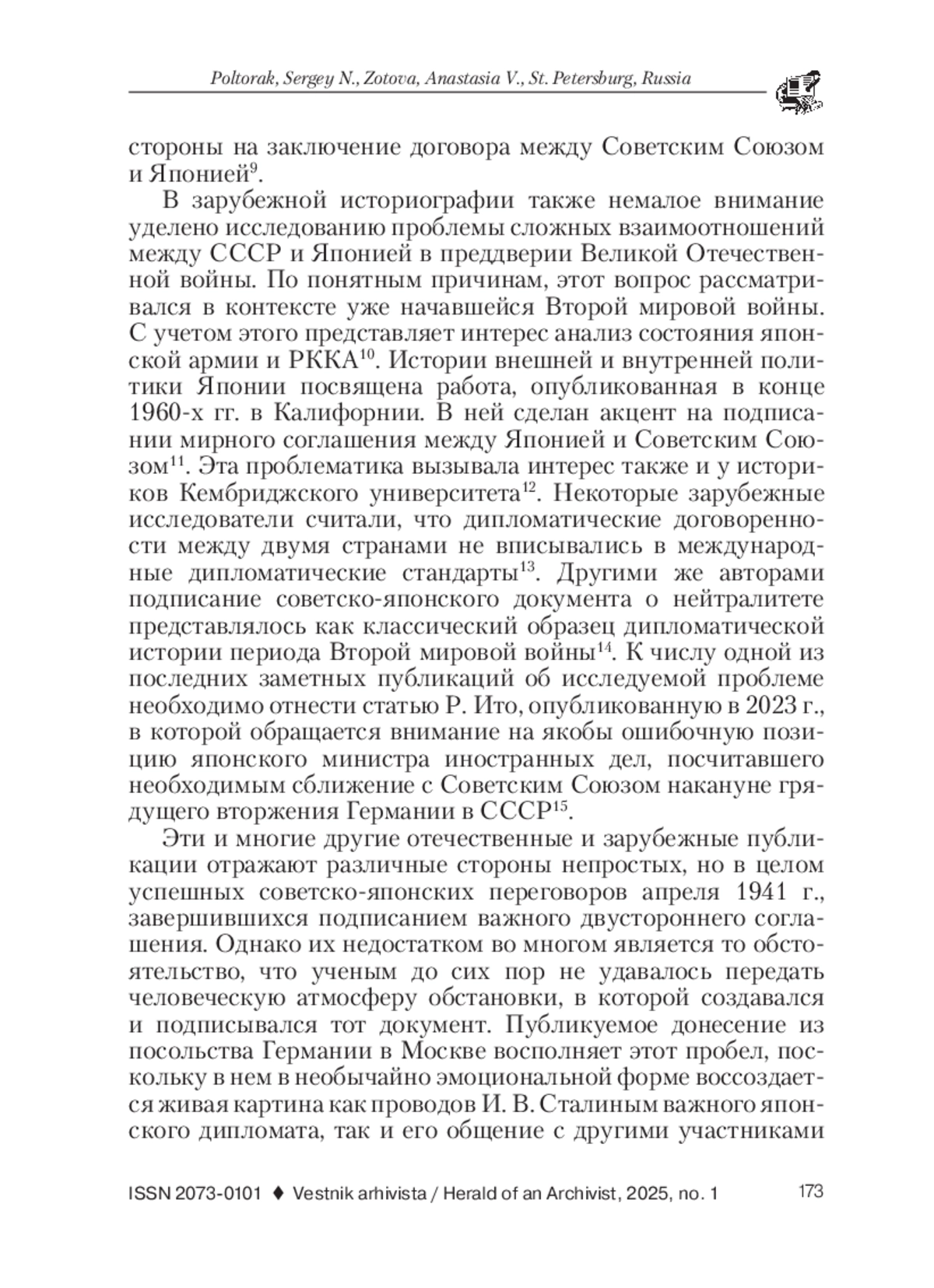 Poltorak, Sergey N., Zotova, Anastasia V., St. Petersburg, Russia

стороны на заключение договора между Советским Союзом и Японией$^{9}$.

В зарубежной историографии также немалое внимание уделено исследованию проблемы сложных взаимоотношений между СССР и Японией в преддверии Великой Отечественной войны. По понятным причинам, этот вопрос рассматривался в контексте уже начавшейся Второй мировой войны. С учетом этого представляет интерес анализ состояния японской армии и РККА$^{10}$. Истории внешней и внутренней политики Японии посвящена работа, опубликованная в конце 1960-х гг. в Калифорнии. В ней сделан акцент на подписании мирного соглашения между Японией и Советским Союзом$^{11}$. Эта проблематика вызывала интерес также и у историков Кембриджского университета$^{12}$. Некоторые зарубежные исследователи считали, что дипломатические договоренности между двумя странами не вписывались в международные дипломатические стандарты$^{13}$. Другими же авторами подписание советско-японского документа о нейтралитете представлялось как классический образец дипломатической истории периода Второй мировой войны$^{14}$. К числу одной из последних заметных публикаций об исследуемой проблеме необходимо отнести статью Р. Ито, опубликованную в 2023 г., в которой обращается внимание на якобы ошибочную позицию японского министра иностранных дел, посчитавшего необходимым сближение с Советским Союзом накануне грядущего вторжения Германии в СССР$^{15}$.

Эти и многие другие отечественные и зарубежные публикации отражают различные стороны непростых, но в целом успешных советско-японских переговоров апреля 1941 г., завершившихся подписанием важного двустороннего соглашения. Однако их недостатком во многом является то обстоятельство, что ученым до сих пор не удавалось передать человеческую атмосферу обстановки, в которой создавался и подписывался тот документ. Публикуемое донесение из посольства Германии в Москве восполняет этот пробел, поскольку в нем в необычайно эмоциональной форме воссоздается живая картина как проводов И. В. Сталиным важного японского дипломата, так и его общение с другими участниками

ISSN 2073-0101 ♦ Vestnik arhivista / Herald of an Archivist, 2025, no. 1 173